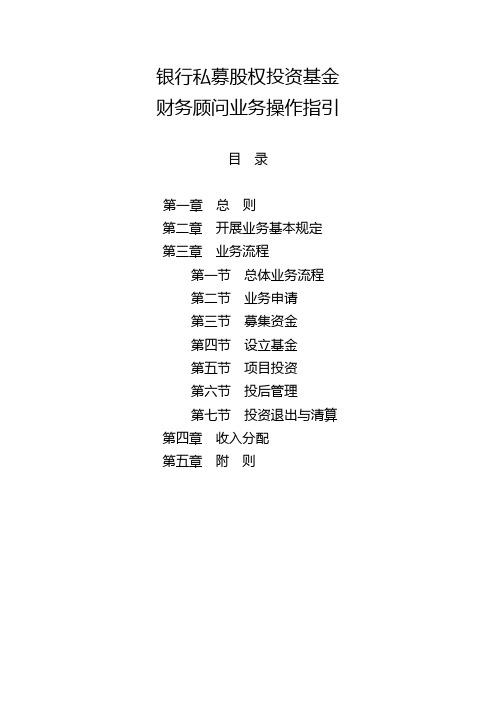 银行私募股权投资基金
财务顾问业务操作指引

目 录

第一章 总 则
第二章 开展业务基本规定
第三章 业务流程
第一节 总体业务流程
第二节 业务申请
第三节 募集资金
第四节 设立基金
第五节 项目投资
第六节 投后管理
第七节 投资退出与清算
第四章 收入分配
第五章 附 则